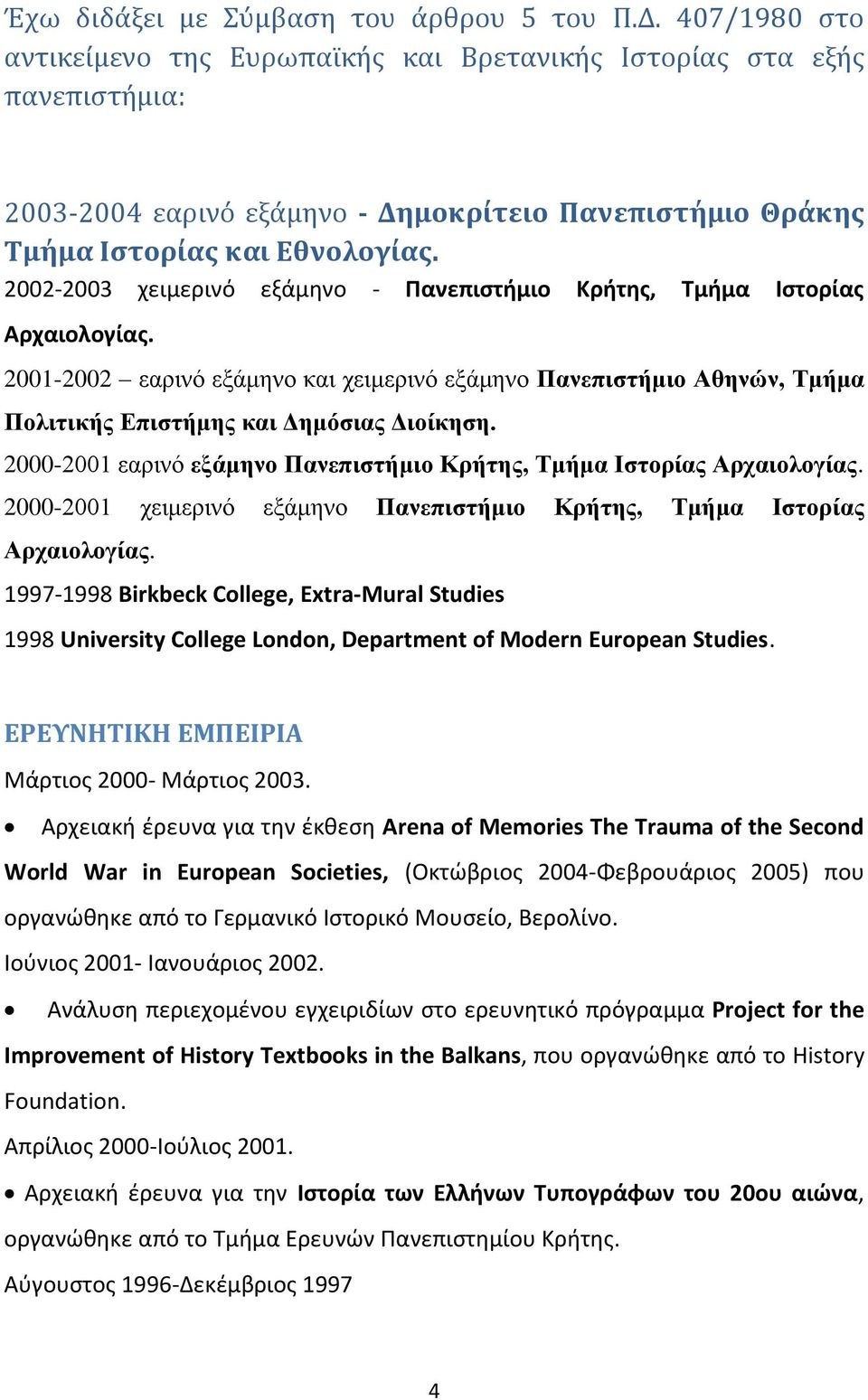 Έχω διδάξει με Σύμβαση του άρθρου 5 του Π.Δ. 407/1980 στο αντικείμενο της Ευρωπαϊκής και Βρετανικής Ιστορίας στα εξής πανεπιστήμια:

2003-2004 εαρινό εξάμηνο - Δημοκρίτειο Πανεπιστήμιο Θράκης Τμήμα Ιστορίας και Εθνολογίας.

2002-2003 χειμερινό εξάμηνο - Πανεπιστήμιο Κρήτης, Τμήμα Ιστορίας Αρχαιολογίας.

2001-2002 – εαρινό εξάμηνο και χειμερινό εξάμηνο Πανεπιστήμιο Αθηνών, Τμήμα Πολιτικής Επιστήμης και Δημόσιας Διοίκηση.

2000-2001 εαρινό εξάμηνο Πανεπιστήμιο Κρήτης, Τμήμα Ιστορίας Αρχαιολογίας.

2000-2001 χειμερινό εξάμηνο Πανεπιστήμιο Κρήτης, Τμήμα Ιστορίας Αρχαιολογίας.

1997-1998 Birkbeck College, Extra-Mural Studies

1998 University College London, Department of Modern European Studies.

ΕΡΕΥΝΗΤΙΚΗ ΕΜΠΕΙΡΙΑ

Μάρτιος 2000- Μάρτιος 2003.

• Αρχειακή έρευνα για την έκθεση Arena of Memories The Trauma of the Second World War in European Societies, (Οκτώβριος 2004-Φεβρουάριος 2005) που οργανώθηκε από το Γερμανικό Ιστορικό Μουσείο, Βερολίνο.

Ιούνιος 2001- Ιανουάριος 2002.

• Ανάλυση περιεχομένου εγχειριδίων στο ερευνητικό πρόγραμμα Project for the Improvement of History Textbooks in the Balkans, που οργανώθηκε από το History Foundation.

Απρίλιος 2000-Ιούλιος 2001.

• Αρχειακή έρευνα για την Ιστορία των Ελλήνων Τυπογράφων του 20ου αιώνα, οργανώθηκε από το Τμήμα Ερευνών Πανεπιστημίου Κρήτης.

Αύγουστος 1996-Δεκέμβριος 1997

4